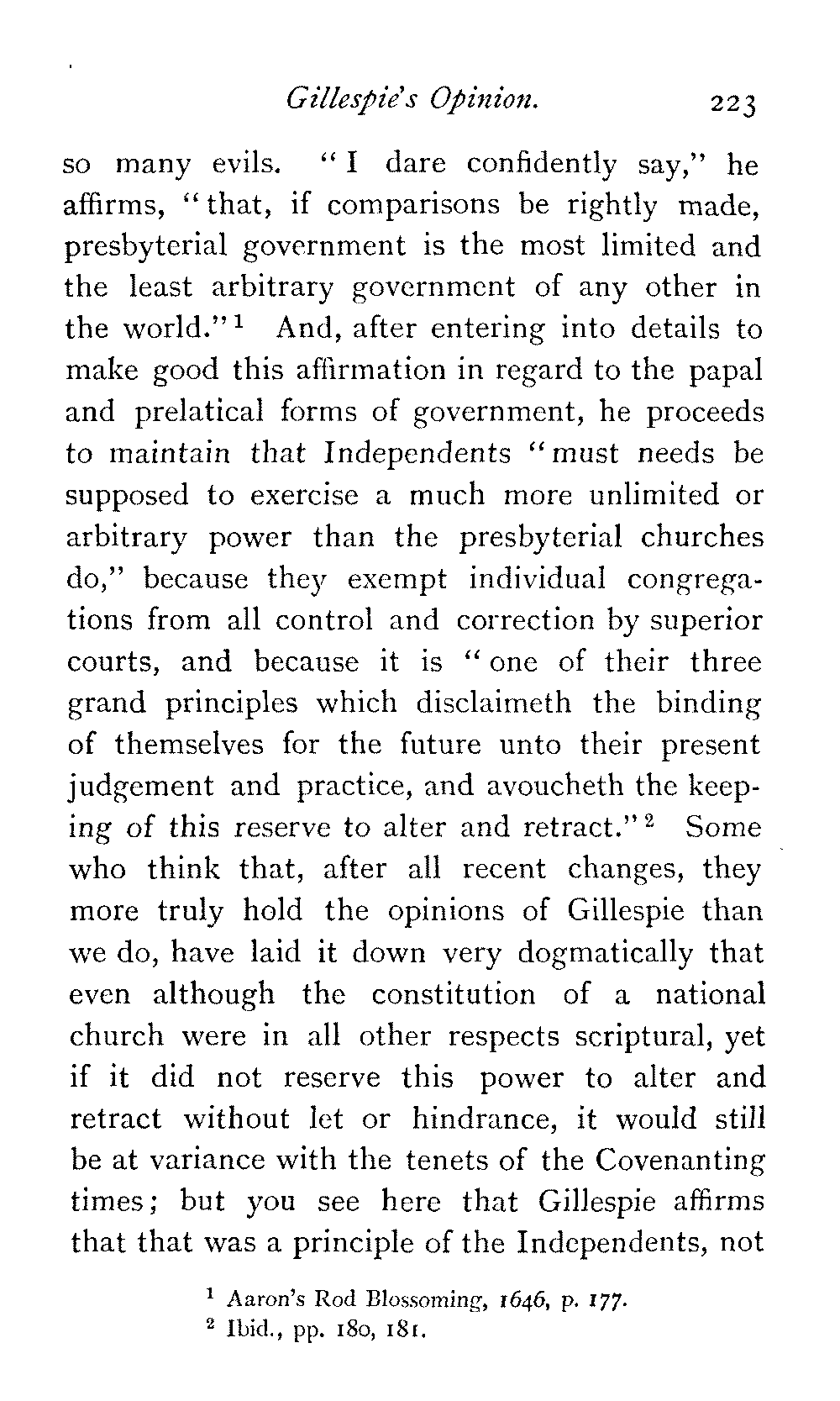 Gillespie's Opinion. 223

so many evils. "I dare confidently say," he affirms, "that, if comparisons be rightly made, presbyterial government is the most limited and the least arbitrary government of any other in the world."$^1$ And, after entering into details to make good this affirmation in regard to the papal and prelatical forms of government, he proceeds to maintain that Independents "must needs be supposed to exercise a much more unlimited or arbitrary power than the presbyterial churches do," because they exempt individual congregations from all control and correction by superior courts, and because it is "one of their three grand principles which disclaimeth the binding of themselves for the future unto their present judgement and practice, and avoucheth the keeping of this reserve to alter and retract."$^2$ Some who think that, after all recent changes, they more truly hold the opinions of Gillespie than we do, have laid it down very dogmatically that even although the constitution of a national church were in all other respects scriptural, yet if it did not reserve this power to alter and retract without let or hindrance, it would still be at variance with the tenets of the Covenanting times; but you see here that Gillespie affirms that that was a principle of the Independents, not

$^1$ Aaron's Rod Blossoming, 1646, p. 177.
$^2$ Ibid., pp. 180, 181.